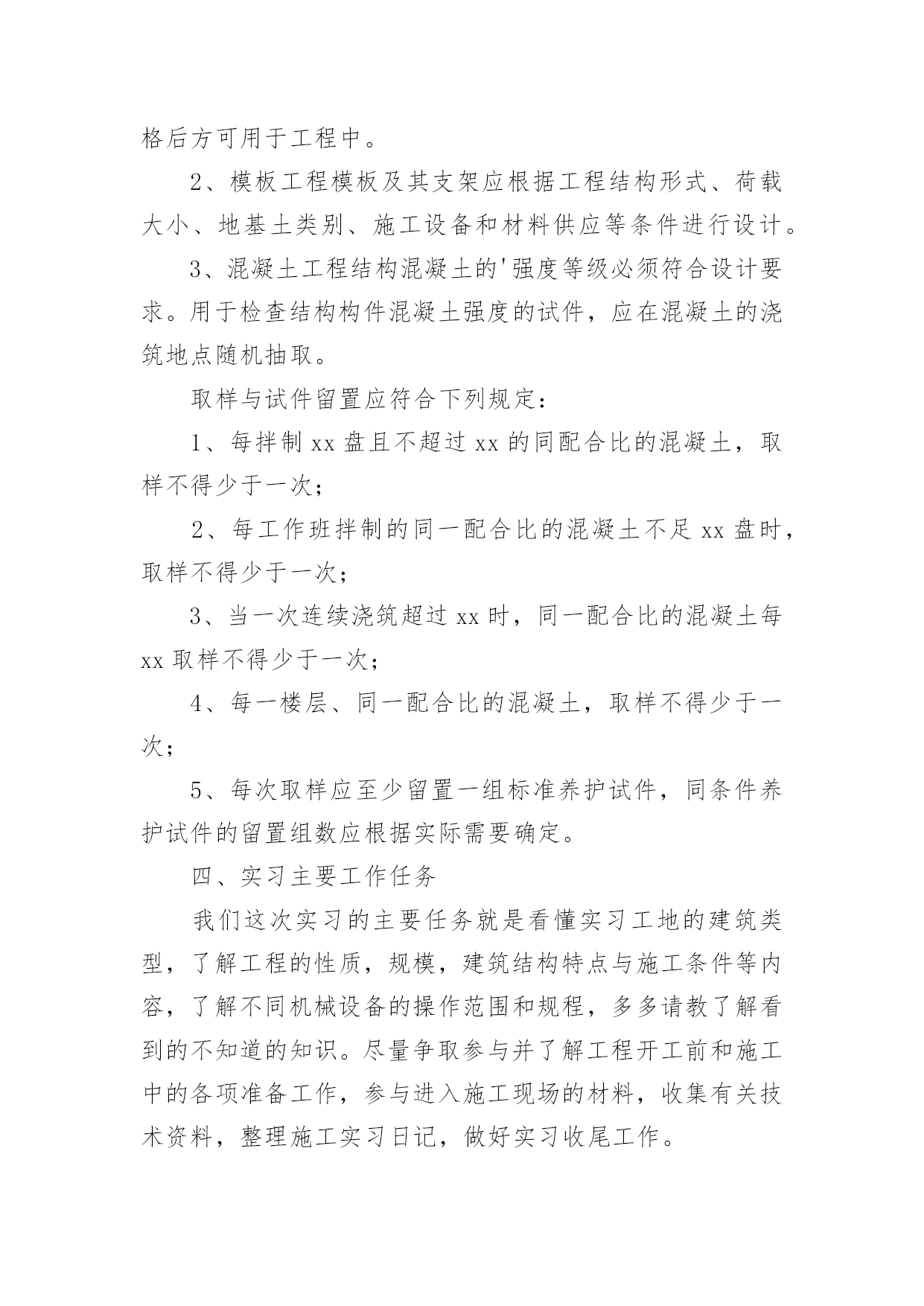 格后方可用于工程中。

2、模板工程模板及其支架应根据工程结构形式、荷载大小、地基土类别、施工设备和材料供应等条件进行设计。

3、混凝土工程结构混凝土的'强度等级必须符合设计要求。用于检查结构构件混凝土强度的试件，应在混凝土的浇筑地点随机抽取。

取样与试件留置应符合下列规定：

1、每拌制 xx 盘且不超过 xx 的同配合比的混凝土，取样不得少于一次；

2、每工作班拌制的同一配合比的混凝土不足 xx 盘时，取样不得少于一次；

3、当一次连续浇筑超过 xx 时，同一配合比的混凝土每 xx 取样不得少于一次；

4、每一楼层、同一配合比的混凝土，取样不得少于一次；

5、每次取样应至少留置一组标准养护试件，同条件养护试件的留置组数应根据实际需要确定。

四、实习主要工作任务

我们这次实习的主要任务就是看懂实习工地的建筑类型，了解工程的性质，规模，建筑结构特点与施工条件等内容，了解不同机械设备的操作范围和规程，多多请教了解看到的不知道的知识。尽量争取参与并了解工程开工前和施工中的各项准备工作，参与进入施工现场的材料，收集有关技术资料，整理施工实习日记，做好实习收尾工作。